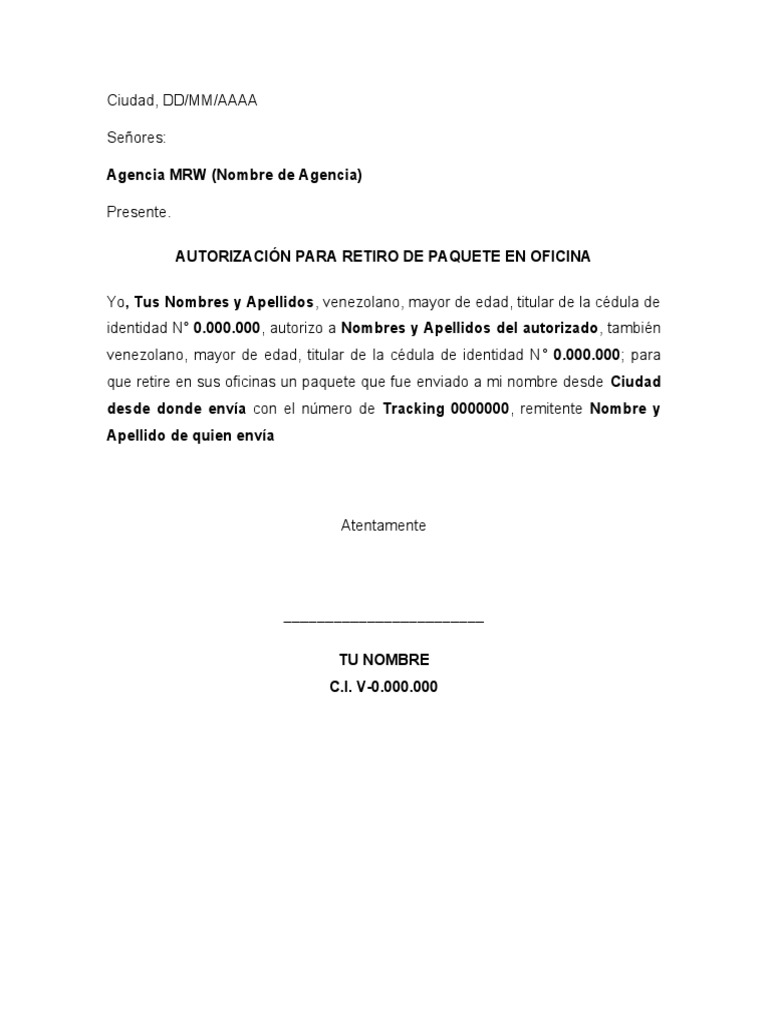 Ciudad, DD/MM/AAAA

Señores:

Agencia MRW (Nombre de Agencia)

Presente.

AUTORIZACIÓN PARA RETIRO DE PAQUETE EN OFICINA

Yo, Tus Nombres y Apellidos, venezolano, mayor de edad, titular de la cédula de identidad N° 0.000.000, autorizo a Nombres y Apellidos del autorizado, también venezolano, mayor de edad, titular de la cédula de identidad N° 0.000.000; para que retire en sus oficinas un paquete que fue enviado a mi nombre desde Ciudad desde donde envía con el número de Tracking 0000000, remitente Nombre y Apellido de quien envía

Atentamente

________________________

TU NOMBRE
C.I. V-0.000.000